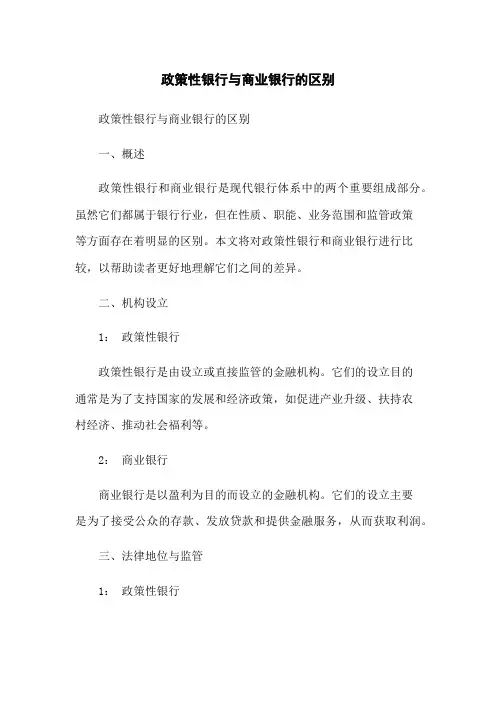 政策性银行与商业银行的区别

政策性银行与商业银行的区别

一、概述

政策性银行和商业银行是现代银行体系中的两个重要组成部分。虽然它们都属于银行行业，但在性质、职能、业务范围和监管政策等方面存在着明显的区别。本文将对政策性银行和商业银行进行比较，以帮助读者更好地理解它们之间的差异。

二、机构设立

1： 政策性银行

政策性银行是由设立或直接监管的金融机构。它们的设立目的通常是为了支持国家的发展和经济政策，如促进产业升级、扶持农村经济、推动社会福利等。

2： 商业银行

商业银行是以盈利为目的而设立的金融机构。它们的设立主要是为了接受公众的存款、发放贷款和提供金融服务，从而获取利润。

三、法律地位与监管

1： 政策性银行